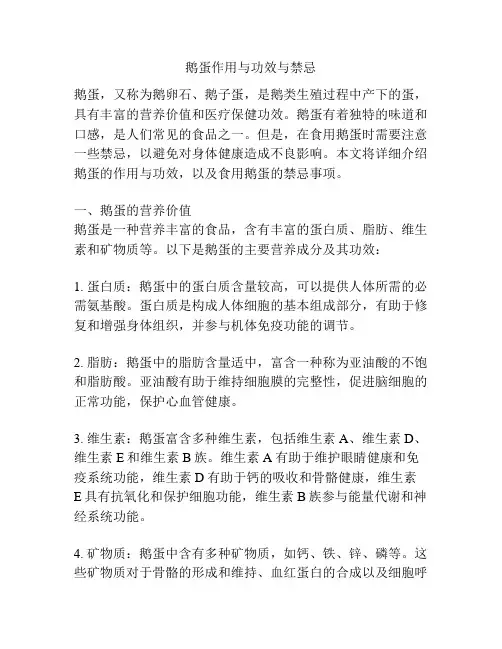 鹅蛋作用与功效与禁忌

鹅蛋，又称为鹅卵石、鹅子蛋，是鹅类生殖过程中产下的蛋，具有丰富的营养价值和医疗保健功效。鹅蛋有着独特的味道和口感，是人们常见的食品之一。但是，在食用鹅蛋时需要注意一些禁忌，以避免对身体健康造成不良影响。本文将详细介绍鹅蛋的作用与功效，以及食用鹅蛋的禁忌事项。

一、鹅蛋的营养价值
鹅蛋是一种营养丰富的食品，含有丰富的蛋白质、脂肪、维生素和矿物质等。以下是鹅蛋的主要营养成分及其功效：

1. 蛋白质：鹅蛋中的蛋白质含量较高，可以提供人体所需的必需氨基酸。蛋白质是构成人体细胞的基本组成部分，有助于修复和增强身体组织，并参与机体免疫功能的调节。

2. 脂肪：鹅蛋中的脂肪含量适中，富含一种称为亚油酸的不饱和脂肪酸。亚油酸有助于维持细胞膜的完整性，促进脑细胞的正常功能，保护心血管健康。

3. 维生素：鹅蛋富含多种维生素，包括维生素 A、维生素 D、维生素 E 和维生素 B 族。维生素 A 有助于维护眼睛健康和免疫系统功能，维生素 D 有助于钙的吸收和骨骼健康，维生素 E 具有抗氧化和保护细胞功能，维生素 B 族参与能量代谢和神经系统功能。

4. 矿物质：鹅蛋中含有多种矿物质，如钙、铁、锌、磷等。这些矿物质对于骨骼的形成和维持、血红蛋白的合成以及细胞呼